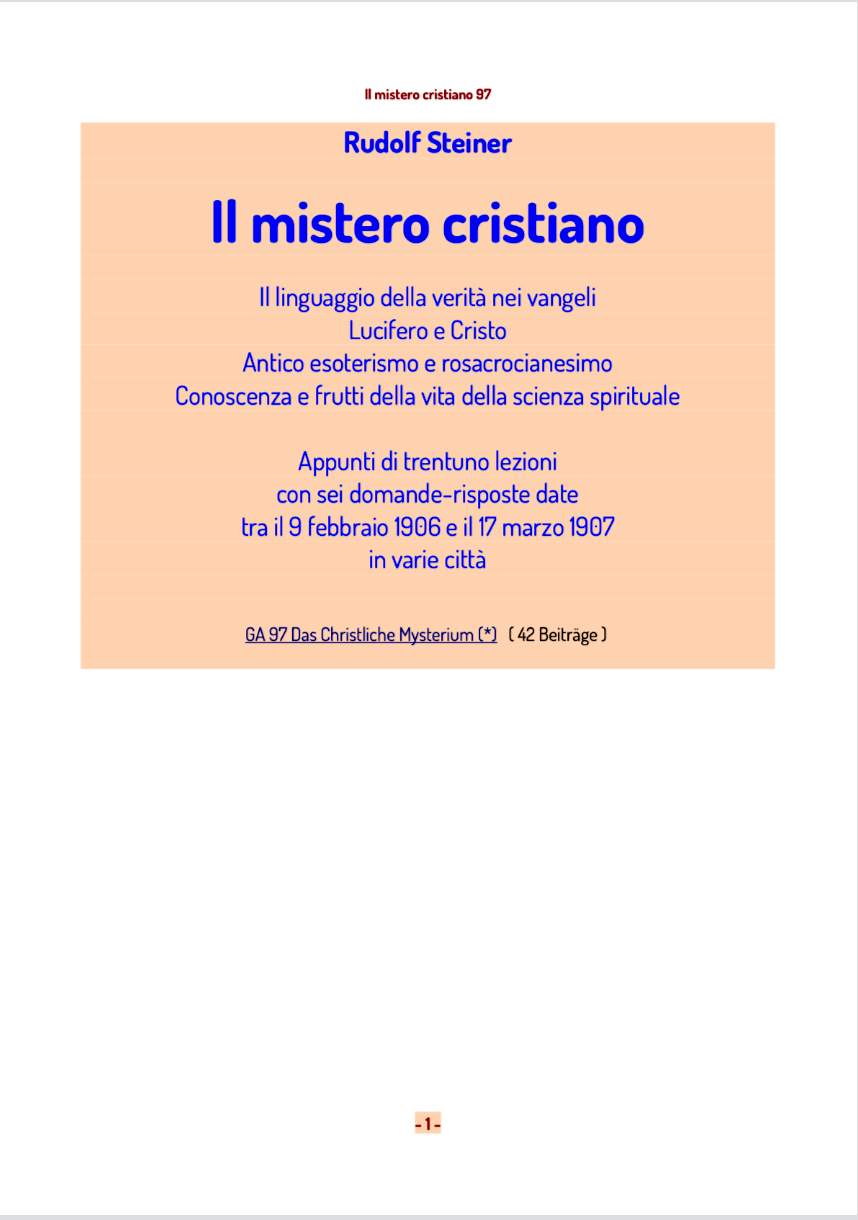 Il mistero cristiano 97

Rudolf Steiner

Il mistero cristiano

Il linguaggio della verità nei vangeli
Lucifero e Cristo
Antico esoterismo e rosacrocianesimo
Conoscenza e frutti della vita della scienza spirituale

Appunti di trentuno lezioni
con sei domande-risposte date
tra il 9 febbraio 1906 e il 17 marzo 1907
in varie città

GA 97 Das Christliche Mysterium (*) ( 42 Beiträge )

- 1 -